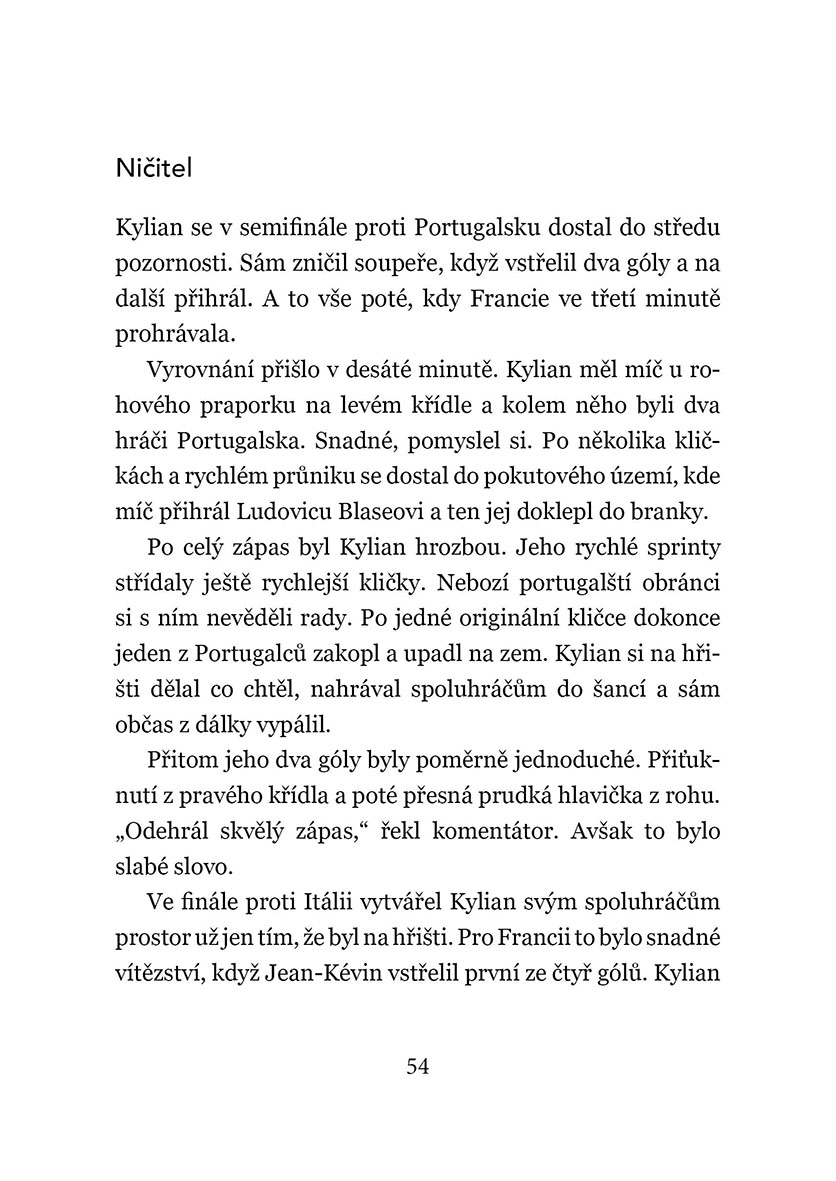 Ničitel

Kylian se v semifinále proti Portugalsku dostal do středu pozornosti. Sám zničil soupeře, když vstřelil dva góly a na další přihrál. A to vše poté, kdy Francie ve třetí minutě prohrávala.

Vyrovnání přišlo v desáté minutě. Kylian měl míč u rohového praporku na levém křídle a kolem něho byli dva hráči Portugalska. Snadné, pomyslel si. Po několika kličkách a rychlém průniku se dostal do pokutového území, kde míč přihrál Ludovicu Blaseovi a ten jej doklepl do branky.

Po celý zápas byl Kylian hrozbou. Jeho rychlé sprinty střídaly ještě rychlejší kličky. Nebozí portugalští obránci si s ním nevěděli rady. Po jedné originální kličce dokonce jeden z Portugalců zakopl a upadl na zem. Kylian si na hřišti dělal co chtěl, nahrával spoluhráčům do šancí a sám občas z dálky vypálil.

Přitom jeho dva góly byly poměrně jednoduché. Přiťuknutí z pravého křídla a poté přesná prudká hlavička z rohu. „Odehrál skvělý zápas," řekl komentátor. Avšak to bylo slabé slovo.

Ve finále proti Itálii vytvářel Kylian svým spoluhráčům prostor už jen tím, že byl na hřišti. Pro Francii to bylo snadné vítězství, když Jean-Kévin vstřelil první ze čtyř gólů. Kylian

54